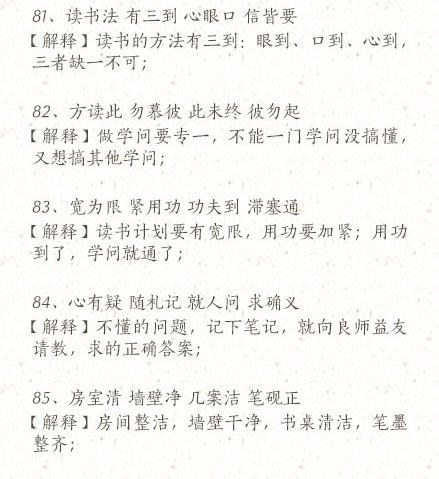 81、读书法 有三到 心眼口 信皆要

【解释】读书的方法有三到：眼到、口到、心到，三者缺一不可；

82、方读此 勿慕彼 此未终 彼勿起

【解释】做学问要专一，不能一门学问没搞懂，又想搞其他学问；

83、宽为限 紧用功 功夫到 滞塞通

【解释】读书计划要有宽限，用功要加紧；用功到了，学问就通了；

84、心有疑 随札记 就人问 求确义

【解释】不懂的问题，记下笔记，就向良师益友请教，求的正确答案；

85、房室清 墙壁净 几案洁 笔砚正

【解释】房间整洁，墙壁干净，书桌清洁，笔墨整齐；